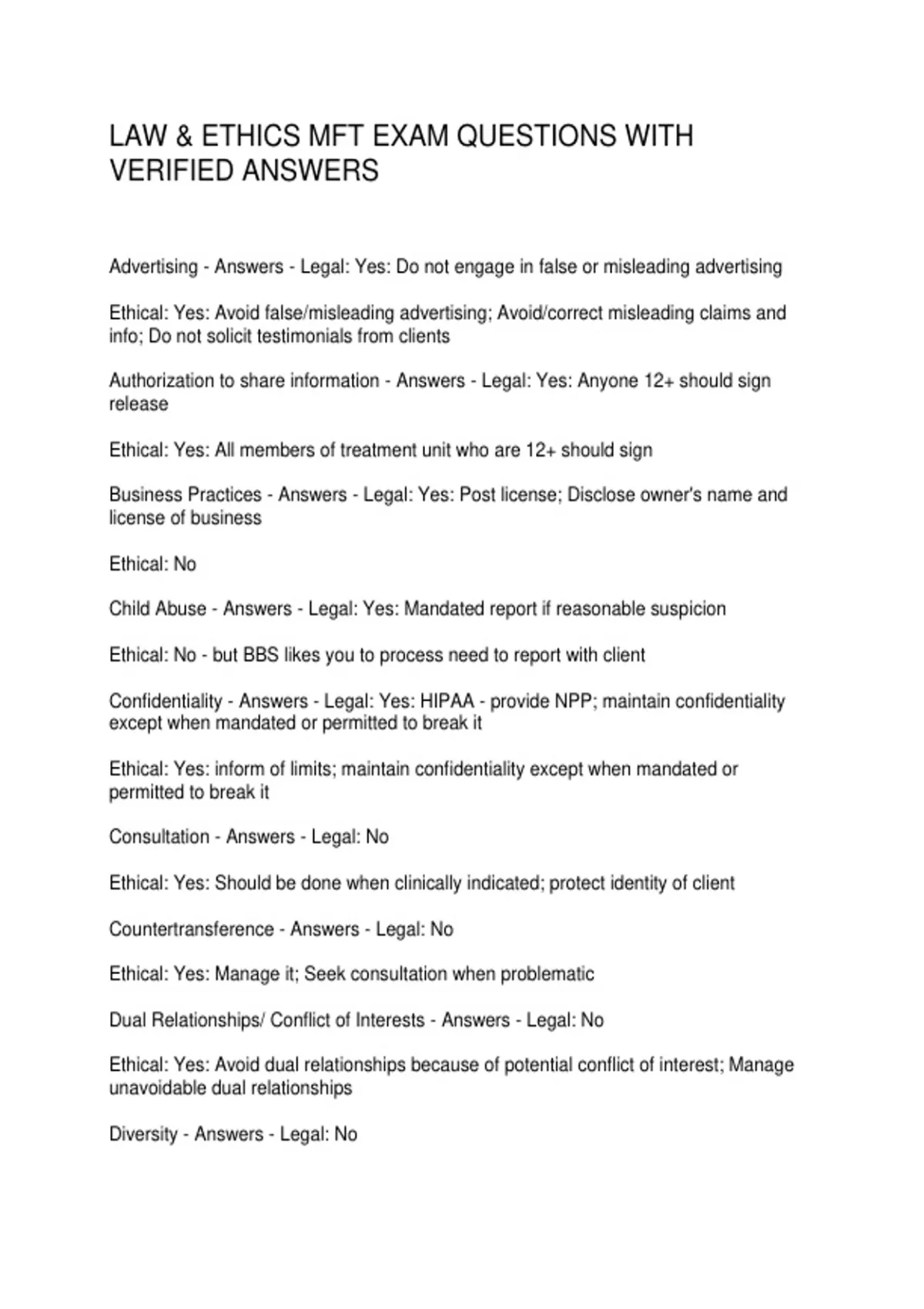 LAW & ETHICS MFT EXAM QUESTIONS WITH VERIFIED ANSWERS

Advertising - Answers - Legal: Yes: Do not engage in false or misleading advertising

Ethical: Yes: Avoid false/misleading advertising; Avoid/correct misleading claims and info; Do not solicit testimonials from clients

Authorization to share information - Answers - Legal: Yes: Anyone 12+ should sign release

Ethical: Yes: All members of treatment unit who are 12+ should sign

Business Practices - Answers - Legal: Yes: Post license; Disclose owner's name and license of business

Ethical: No

Child Abuse - Answers - Legal: Yes: Mandated report if reasonable suspicion

Ethical: No - but BBS likes you to process need to report with client

Confidentiality - Answers - Legal: Yes: HIPAA - provide NPP; maintain confidentiality except when mandated or permitted to break it

Ethical: Yes: inform of limits; maintain confidentiality except when mandated or permitted to break it

Consultation - Answers - Legal: No

Ethical: Yes: Should be done when clinically indicated; protect identity of client

Countertransference - Answers - Legal: No

Ethical: Yes: Manage it; Seek consultation when problematic

Dual Relationships/ Conflict of Interests - Answers - Legal: No

Ethical: Yes: Avoid dual relationships because of potential conflict of interest; Manage unavoidable dual relationships

Diversity - Answers - Legal: No